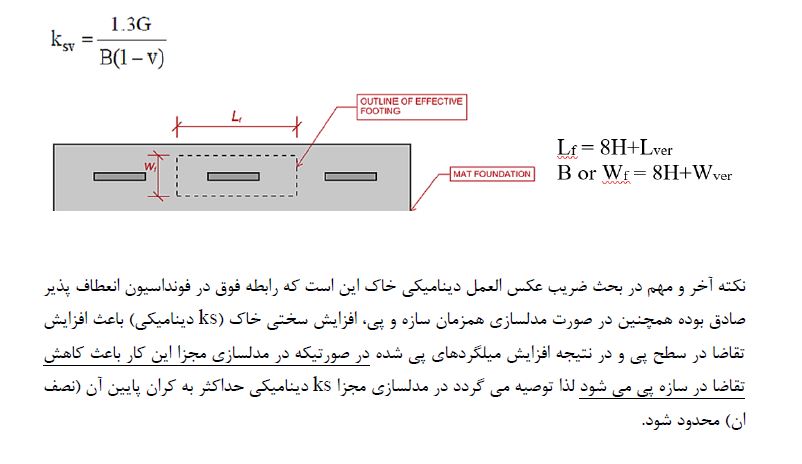 $k_{sv} = \frac{1.3G}{B(1-v)}$

OUTLINE OF EFFECTIVE FOOTING

$L_f$

$W_f$

MAT FOUNDATION

$L_f = 8H + L_{ver}$
B or $W_f = 8H + W_{ver}$

نکته آخر و مهم در بحث ضریب عکس العمل دینامیکی خاک این است که رابطه فوق در فونداسیون انعطاف پذیر صادق بوده همچنین در صورت مدلسازی همزمان سازه و پی، افزایش سختی خاک (ks دینامیکی) باعث افزایش تقاضا در سطح پی و در نتیجه افزایش میلگردهای پی شده در صورتیکه در مدلسازی مجزا این کار باعث کاهش تقاضا در سازه پی می شود لذا توصیه می گردد در مدلسازی مجزا ks دینامیکی حداکثر به کران پایین آن (نصف ان) محدود شود.